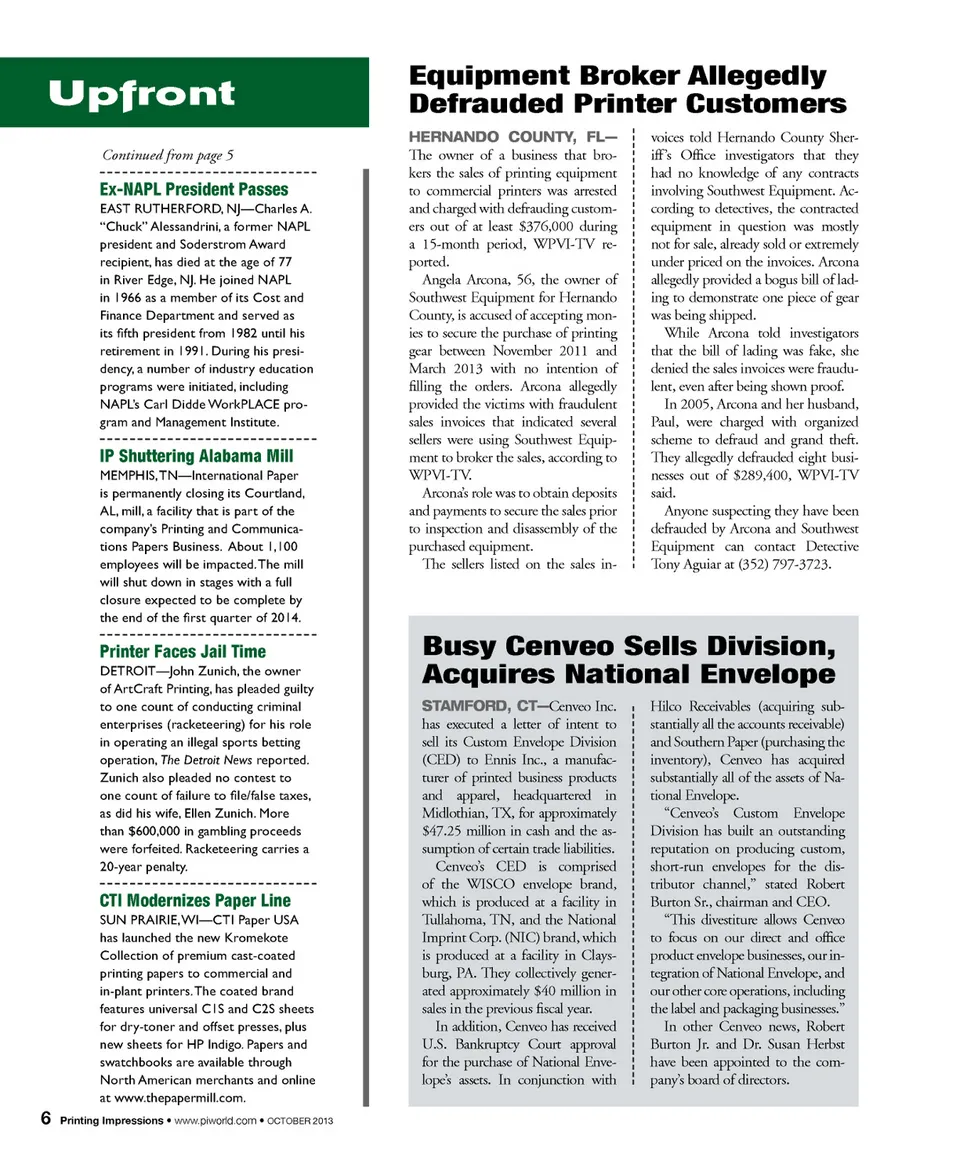 Upfront

Continued from page 5

Ex-NAPL President Passes

EAST RUTHERFORD, NJ—Charles A. "Chuck" Alessandrini, a former NAPL president and Soderstrom Award recipient, has died at the age of 77 in River Edge, NJ. He joined NAPL in 1966 as a member of its Cost and Finance Department and served as its fifth president from 1982 until his retirement in 1991. During his presidency, a number of industry education programs were initiated, including NAPL's Carl Didde WorkPLACE program and Management Institute.

IP Shuttering Alabama Mill

MEMPHIS, TN—International Paper is permanently closing its Courtland, AL, mill, a facility that is part of the company's Printing and Communications Papers Business. About 1,100 employees will be impacted. The mill will shut down in stages with a full closure expected to be complete by the end of the first quarter of 2014.

Printer Faces Jail Time

DETROIT—John Zunich, the owner of ArtCraft Printing, has pleaded guilty to one count of conducting criminal enterprises (racketeering) for his role in operating an illegal sports betting operation, The Detroit News reported. Zunich also pleaded no contest to one count of failure to file/false taxes, as did his wife, Ellen Zunich. More than $600,000 in gambling proceeds were forfeited. Racketeering carries a 20-year penalty.

CTI Modernizes Paper Line

SUN PRAIRIE, WI—CTI Paper USA has launched the new Kromekote Collection of premium cast-coated printing papers to commercial and in-plant printers. The coated brand features universal C1S and C2S sheets for dry-toner and offset presses, plus new sheets for HP Indigo. Papers and swatchbooks are available through North American merchants and online at www.thepapermill.com.

Equipment Broker Allegedly Defrauded Printer Customers

HERNANDO COUNTY, FL—The owner of a business that brokers the sales of printing equipment to commercial printers was arrested and charged with defrauding customers out of at least $376,000 during a 15-month period, WPVI-TV reported.

Angela Arcona, 56, the owner of Southwest Equipment for Hernando County, is accused of accepting monies to secure the purchase of printing gear between November 2011 and March 2013 with no intention of filling the orders. Arcona allegedly provided the victims with fraudulent sales invoices that indicated several sellers were using Southwest Equipment to broker the sales, according to WPVI-TV.

Arcona's role was to obtain deposits and payments to secure the sales prior to inspection and disassembly of the purchased equipment.

The sellers listed on the sales invoices told Hernando County Sheriff's Office investigators that they had no knowledge of any contracts involving Southwest Equipment. According to detectives, the contracted equipment in question was mostly not for sale, already sold or extremely under priced on the invoices. Arcona allegedly provided a bogus bill of lading to demonstrate one piece of gear was being shipped.

While Arcona told investigators that the bill of lading was fake, she denied the sales invoices were fraudulent, even after being shown proof.

In 2005, Arcona and her husband, Paul, were charged with organized scheme to defraud and grand theft. They allegedly defrauded eight businesses out of $289,400, WPVI-TV said.

Anyone suspecting they have been defrauded by Arcona and Southwest Equipment can contact Detective Tony Aguiar at (352) 797-3723.

Busy Cenveo Sells Division, Acquires National Envelope

STAMFORD, CT—Cenveo Inc. has executed a letter of intent to sell its Custom Envelope Division (CED) to Ennis Inc., a manufacturer of printed business products and apparel, headquartered in Midlothian, TX, for approximately $47.25 million in cash and the assumption of certain trade liabilities.

Cenveo's CED is comprised of the WISCO envelope brand, which is produced at a facility in Tullahoma, TN, and the National Imprint Corp. (NIC) brand, which is produced at a facility in Claysburg, PA. They collectively generated approximately $40 million in sales in the previous fiscal year.

In addition, Cenveo has received U.S. Bankruptcy Court approval for the purchase of National Envelope's assets. In conjunction with Hilco Receivables (acquiring substantially all the accounts receivable) and Southern Paper (purchasing the inventory), Cenveo has acquired substantially all of the assets of National Envelope.

"Cenveo's Custom Envelope Division has built an outstanding reputation on producing custom, short-run envelopes for the distributor channel," stated Robert Burton Sr., chairman and CEO.

"This divestiture allows Cenveo to focus on our direct and office product envelope businesses, our integration of National Envelope, and our other core operations, including the label and packaging businesses."

In other Cenveo news, Robert Burton Jr. and Dr. Susan Herbst have been appointed to the company's board of directors.

6 Printing Impressions • www.piworld.com • OCTOBER 2013